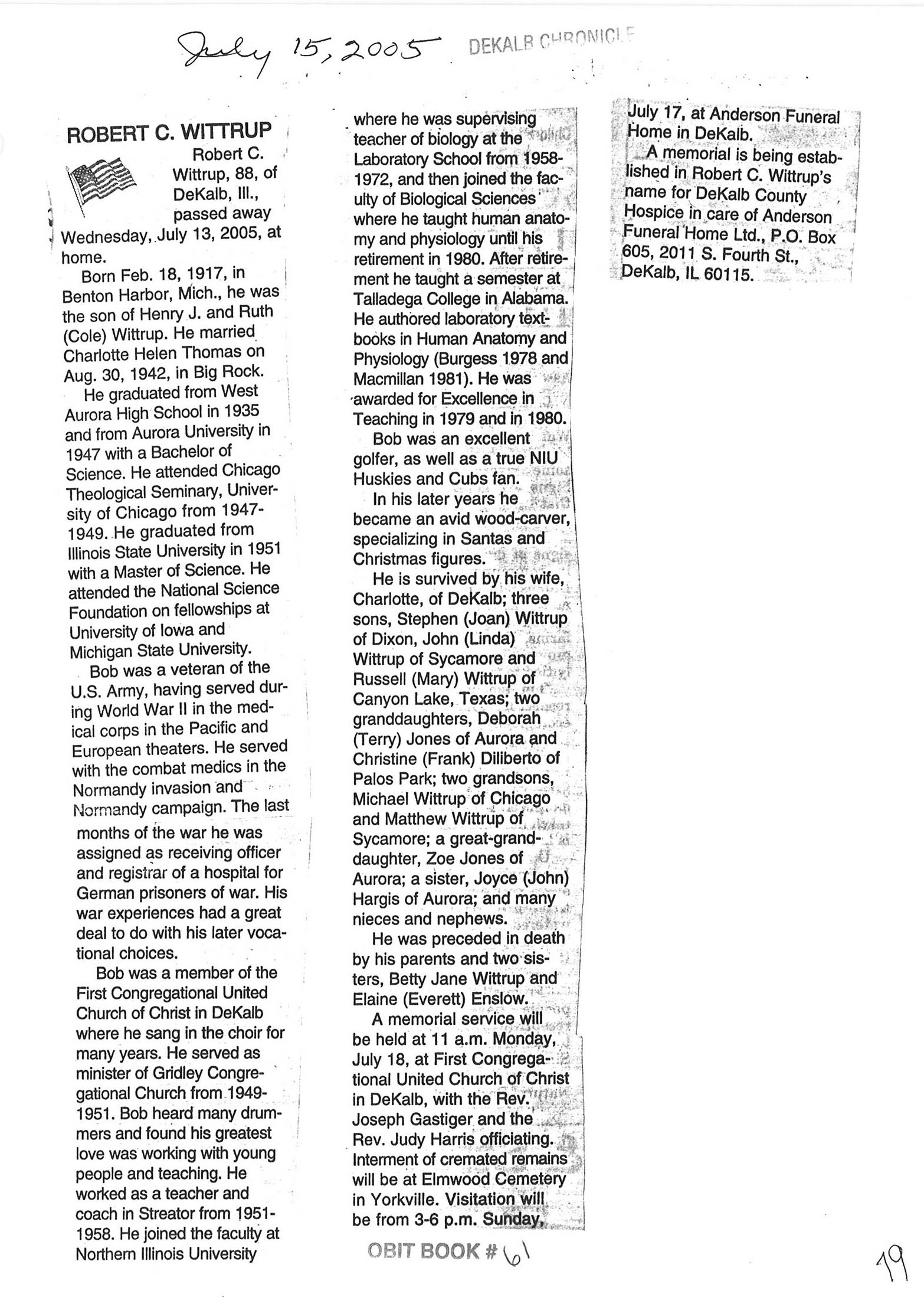 July 15, 2005 DEKALB CHRONICLE

ROBERT C. WITTRUP

Robert C. Wittrup, 88, of DeKalb, Ill., passed away Wednesday, July 13, 2005, at home.

Born Feb. 18, 1917, in Benton Harbor, Mich., he was the son of Henry J. and Ruth (Cole) Wittrup. He married Charlotte Helen Thomas on Aug. 30, 1942, in Big Rock.

He graduated from West Aurora High School in 1935 and from Aurora University in 1947 with a Bachelor of Science. He attended Chicago Theological Seminary, University of Chicago from 1947-1949. He graduated from Illinois State University in 1951 with a Master of Science. He attended the National Science Foundation on fellowships at University of Iowa and Michigan State University.

Bob was a veteran of the U.S. Army, having served during World War II in the medical corps in the Pacific and European theaters. He served with the combat medics in the Normandy invasion and Normandy campaign. The last months of the war he was assigned as receiving officer and registrar of a hospital for German prisoners of war. His war experiences had a great deal to do with his later vocational choices.

Bob was a member of the First Congregational United Church of Christ in DeKalb where he sang in the choir for many years. He served as minister of Gridley Congregational Church from 1949-1951. Bob heard many drummers and found his greatest love was working with young people and teaching. He worked as a teacher and coach in Streator from 1951-1958. He joined the faculty at Northern Illinois University where he was supervising teacher of biology at the Laboratory School from 1958-1972, and then joined the faculty of Biological Sciences where he taught human anatomy and physiology until his retirement in 1980. After retirement he taught a semester at Talladega College in Alabama. He authored laboratory textbooks in Human Anatomy and Physiology (Burgess 1978 and Macmillan 1981). He was awarded for Excellence in Teaching in 1979 and in 1980.

Bob was an excellent golfer, as well as a true NIU Huskies and Cubs fan.

In his later years he became an avid wood-carver, specializing in Santas and Christmas figures.

He is survived by his wife, Charlotte, of DeKalb; three sons, Stephen (Joan) Wittrup of Dixon, John (Linda) Wittrup of Sycamore and Russell (Mary) Wittrup of Canyon Lake, Texas; two granddaughters, Deborah (Terry) Jones of Aurora and Christine (Frank) Diliberto of Palos Park; two grandsons, Michael Wittrup of Chicago and Matthew Wittrup of Sycamore; a great-granddaughter, Zoe Jones of Aurora; a sister, Joyce (John) Hargis of Aurora; and many nieces and nephews.

He was preceded in death by his parents and two sisters, Betty Jane Wittrup and Elaine (Everett) Enslow.

A memorial service will be held at 11 a.m. Monday, July 18, at First Congregational United Church of Christ in DeKalb, with the Rev. Joseph Gastiger and the Rev. Judy Harris officiating. Interment of cremated remains will be at Elmwood Cemetery in Yorkville. Visitation will be from 3-6 p.m. Sunday, July 17, at Anderson Funeral Home in DeKalb.

A memorial is being established in Robert C. Wittrup's name for DeKalb County Hospice in care of Anderson Funeral Home Ltd., P.O. Box 605, 2011 S. Fourth St., DeKalb, IL 60115.

OBIT BOOK # 61

19